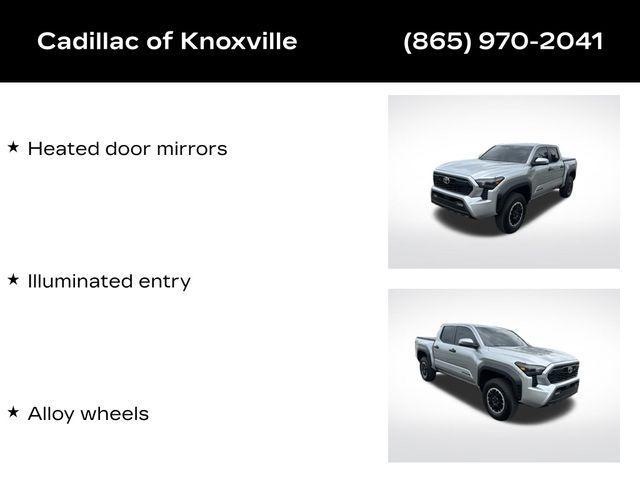 Cadillac of Knoxville (865) 970-2041

★ Heated door mirrors

★ Illuminated entry

★ Alloy wheels